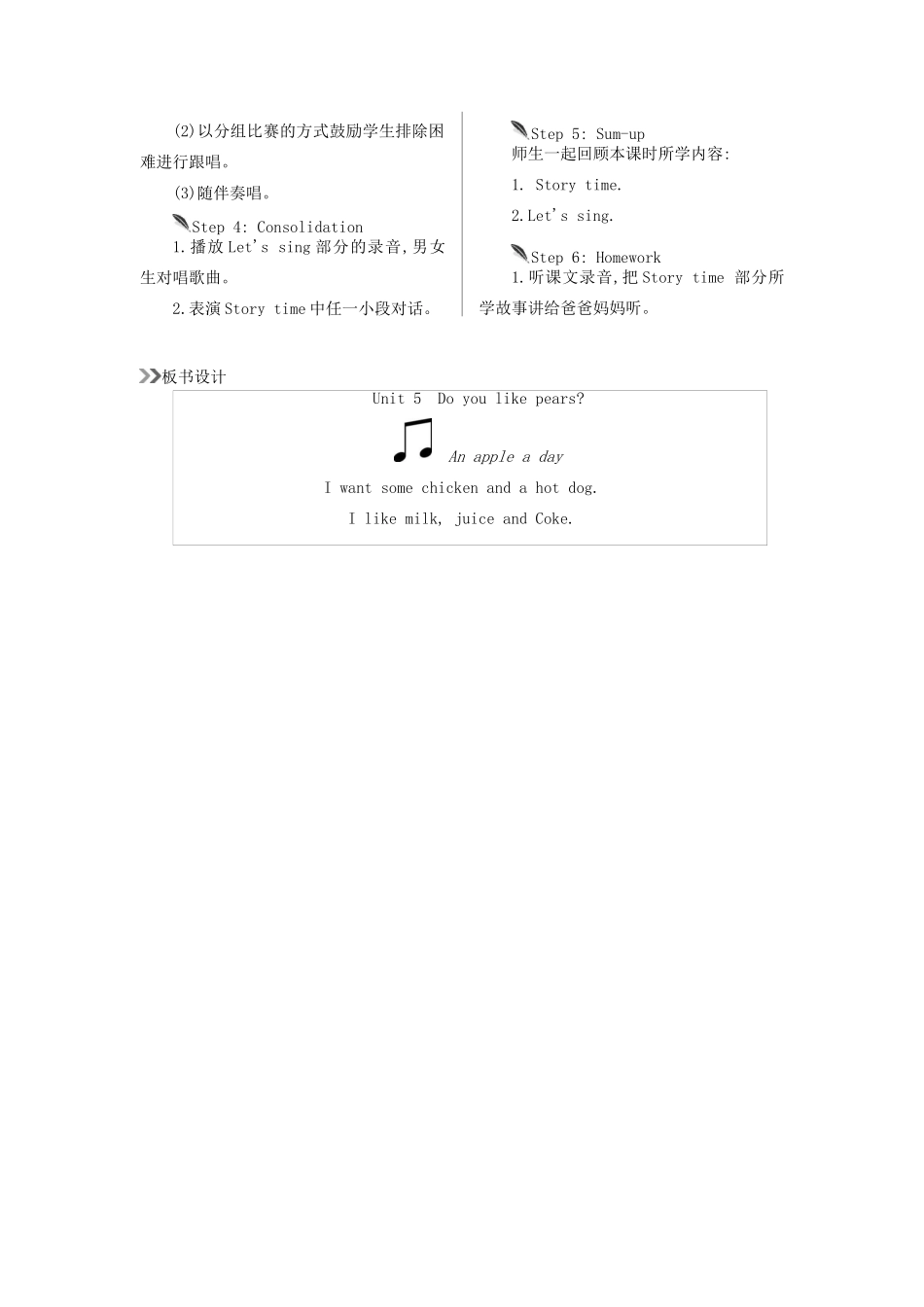 (2)以分组比赛的方式鼓励学生排除困难进行跟唱。

(3)随伴奏唱。

Step 4: Consolidation
1.播放Let's sing部分的录音,男女生对唱歌曲。

2.表演Story time中任一小段对话。

Step 5: Sum-up
师生一起回顾本课时所学内容:

1. Story time.

2.Let's sing.

Step 6: Homework
1.听课文录音,把Story time 部分所学故事讲给爸爸妈妈听。

板书设计

Unit 5 Do you like pears?

An apple a day

I want some chicken and a hot dog.

I like milk, juice and Coke.